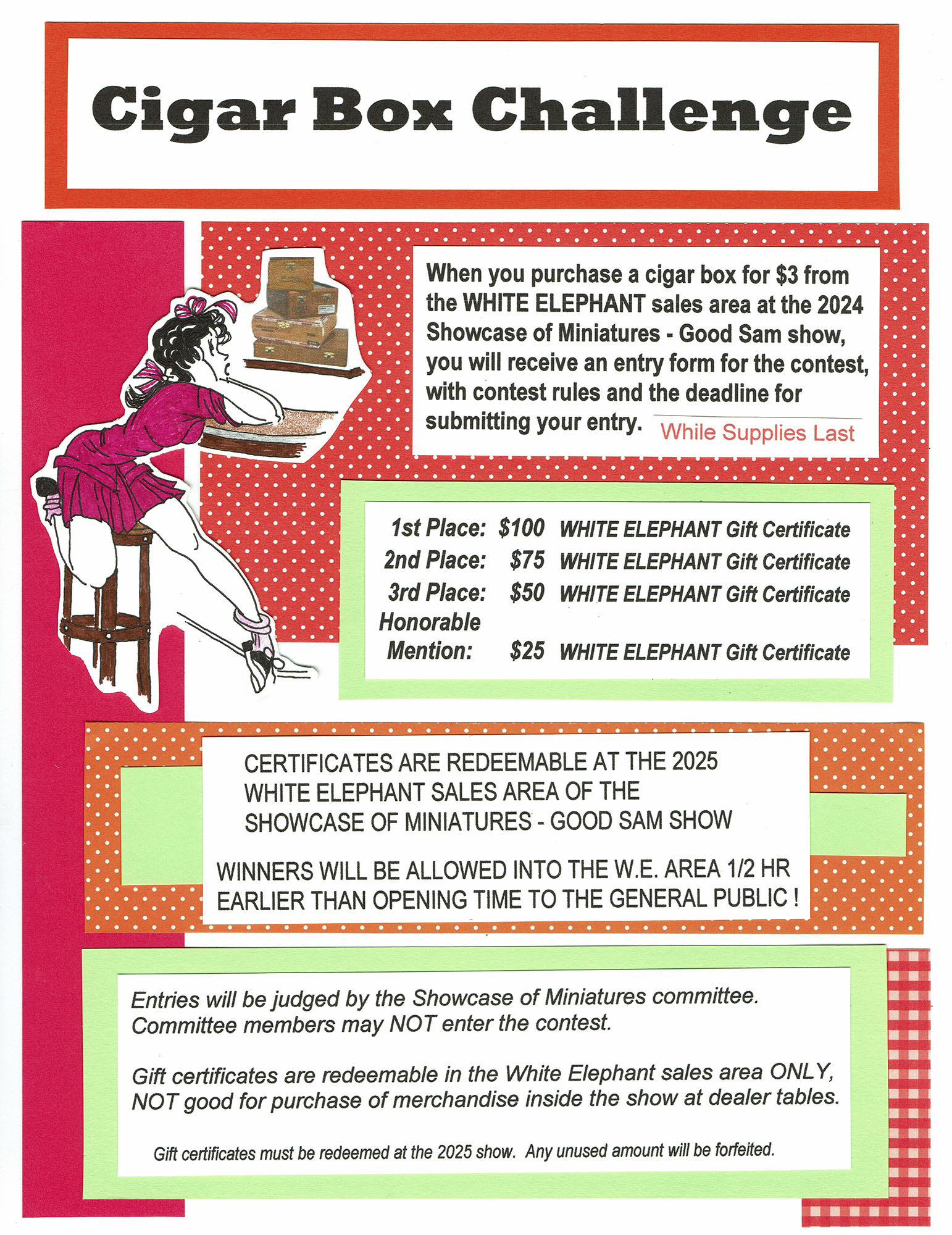 Cigar Box Challenge

When you purchase a cigar box for \$3 from the WHITE ELEPHANT sales area at the 2024 Showcase of Miniatures - Good Sam show, you will receive an entry form for the contest, with contest rules and the deadline for submitting your entry. While Supplies Last

| | | |
|---|---|---|
| 1st Place: | \$100 | WHITE ELEPHANT Gift Certificate |
| 2nd Place: | \$75 | WHITE ELEPHANT Gift Certificate |
| 3rd Place: | \$50 | WHITE ELEPHANT Gift Certificate |
| Honorable Mention: | \$25 | WHITE ELEPHANT Gift Certificate |

CERTIFICATES ARE REDEEMABLE AT THE 2025 WHITE ELEPHANT SALES AREA OF THE SHOWCASE OF MINIATURES - GOOD SAM SHOW

WINNERS WILL BE ALLOWED INTO THE W.E. AREA 1/2 HR EARLIER THAN OPENING TIME TO THE GENERAL PUBLIC !

Entries will be judged by the Showcase of Miniatures committee. Committee members may NOT enter the contest.

Gift certificates are redeemable in the White Elephant sales area ONLY, NOT good for purchase of merchandise inside the show at dealer tables.

Gift certificates must be redeemed at the 2025 show. Any unused amount will be forfeited.